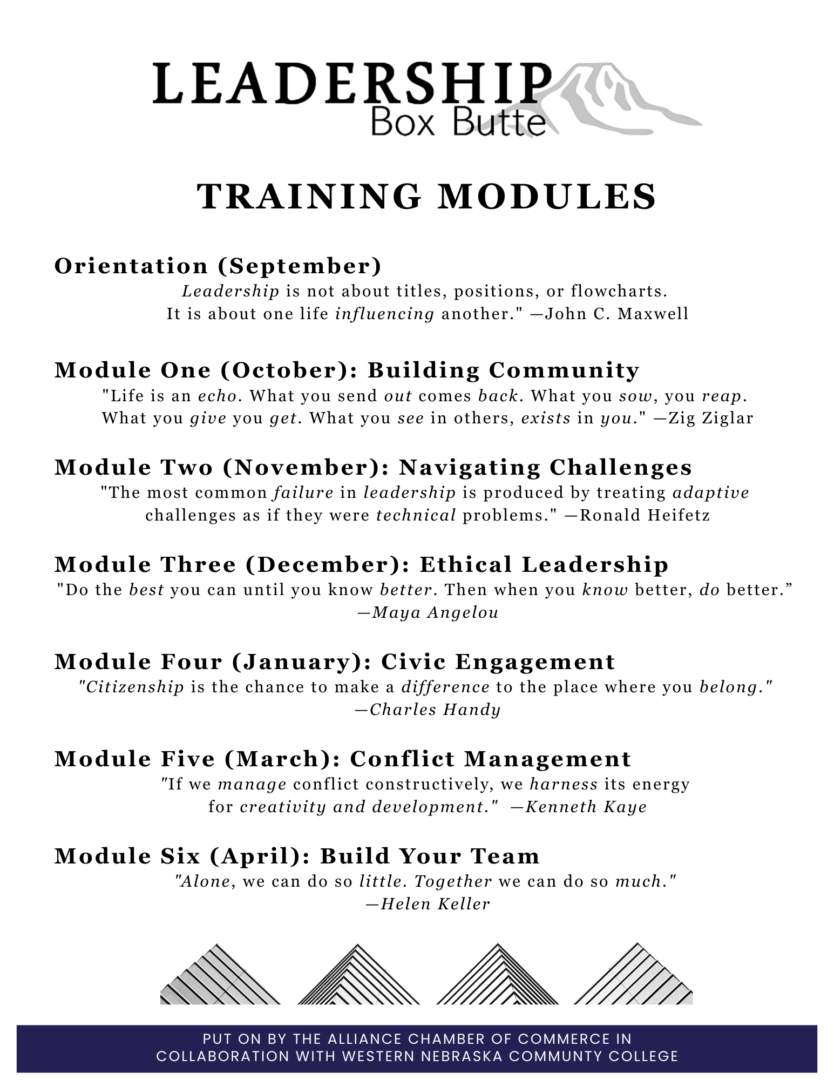 LEADERSHIP
Box Butte

TRAINING MODULES

Orientation (September)
Leadership is not about titles, positions, or flowcharts. It is about one life influencing another." —John C. Maxwell

Module One (October): Building Community
"Life is an echo. What you send out comes back. What you sow, you reap. What you give you get. What you see in others, exists in you." —Zig Ziglar

Module Two (November): Navigating Challenges
"The most common failure in leadership is produced by treating adaptive challenges as if they were technical problems." —Ronald Heifetz

Module Three (December): Ethical Leadership
"Do the best you can until you know better. Then when you know better, do better." —Maya Angelou

Module Four (January): Civic Engagement
"Citizenship is the chance to make a difference to the place where you belong." —Charles Handy

Module Five (March): Conflict Management
"If we manage conflict constructively, we harness its energy for creativity and development." —Kenneth Kaye

Module Six (April): Build Your Team
"Alone, we can do so little. Together we can do so much." —Helen Keller

PUT ON BY THE ALLIANCE CHAMBER OF COMMERCE IN COLLABORATION WITH WESTERN NEBRASKA COMMUNITY COLLEGE